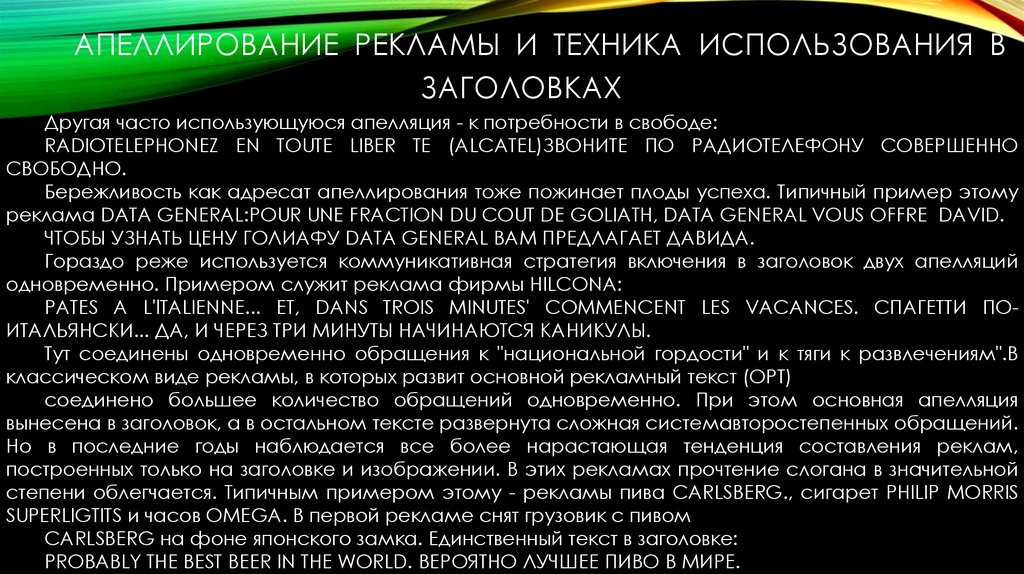 АПЕЛЛИРОВАНИЕ РЕКЛАМЫ И ТЕХНИКА ИСПОЛЬЗОВАНИЯ В ЗАГОЛОВКАХ

Другая часто использующуюся апелляция - к потребности в свободе: RADIOTELEPHONEZ EN TOUTE LIBER TE (ALCATEL)ЗВОНИТЕ ПО РАДИОТЕЛЕФОНУ СОВЕРШЕННО СВОБОДНО.

Бережливость как адресат апеллирования тоже пожинает плоды успеха. Типичный пример этому реклама DATA GENERAL:POUR UNE FRACTION DU COUT DE GOLIATH, DATA GENERAL VOUS OFFRE DAVID.

ЧТОБЫ УЗНАТЬ ЦЕНУ ГОЛИАФУ DATA GENERAL ВАМ ПРЕДЛАГАЕТ ДАВИДА.

Гораздо реже используется коммуникативная стратегия включения в заголовок двух апелляций одновременно. Примером служит реклама фирмы HILCONA:

PATES A L'ITALIENNE... ET, DANS TROIS MINUTES' COMMENCENT LES VACANCES. СПАГЕТТИ ПО-ИТАЛЬЯНСКИ... ДА, И ЧЕРЕЗ ТРИ МИНУТЫ НАЧИНАЮТСЯ КАНИКУЛЫ.

Тут соединены одновременно обращения к "национальной гордости" и к тяги к развлечениям".В классическом виде рекламы, в которых развит основной рекламный текст (ОРТ)

соединено большее количество обращений одновременно. При этом основная апелляция вынесена в заголовок, а в остальном тексте развернута сложная системавторостепенных обращений. Но в последние годы наблюдается все более нарастающая тенденция составления реклам, построенных только на заголовке и изображении. В этих рекламах прочтение слогана в значительной степени облегчается. Типичным примером этому - рекламы пива CARLSBERG., сигарет PHILIP MORRIS SUPERLIGTITS и часов OMEGA. В первой рекламе снят грузовик с пивом

CARLSBERG на фоне японского замка. Единственный текст в заголовке:

PROBABLY THE BEST BEER IN THE WORLD. ВЕРОЯТНО ЛУЧШЕЕ ПИВО В МИРЕ.